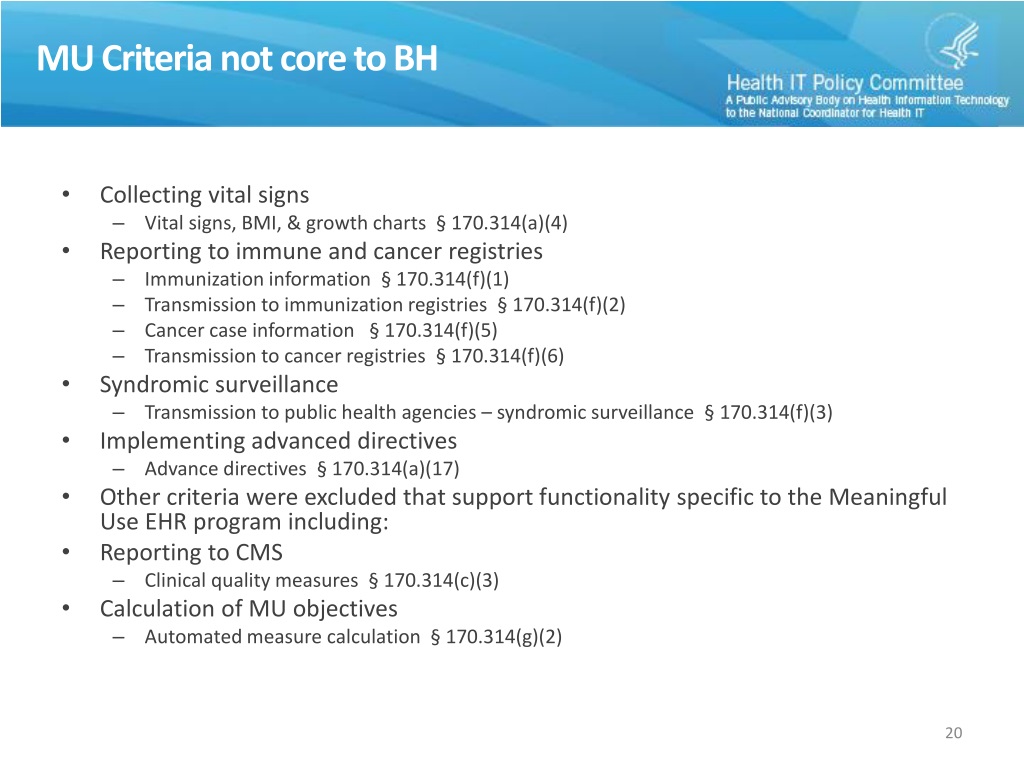 MU Criteria not core to BH

Health IT Policy Committee
A Public Advisory Body on Health Information Technology to the National Coordinator for Health IT

• Collecting vital signs
– Vital signs, BMI, & growth charts § 170.314(a)(4)
• Reporting to immune and cancer registries
– Immunization information § 170.314(f)(1)
– Transmission to immunization registries § 170.314(f)(2)
– Cancer case information § 170.314(f)(5)
– Transmission to cancer registries § 170.314(f)(6)
• Syndromic surveillance
– Transmission to public health agencies – syndromic surveillance § 170.314(f)(3)
• Implementing advanced directives
– Advance directives § 170.314(a)(17)
• Other criteria were excluded that support functionality specific to the Meaningful Use EHR program including:
• Reporting to CMS
– Clinical quality measures § 170.314(c)(3)
• Calculation of MU objectives
– Automated measure calculation § 170.314(g)(2)

20